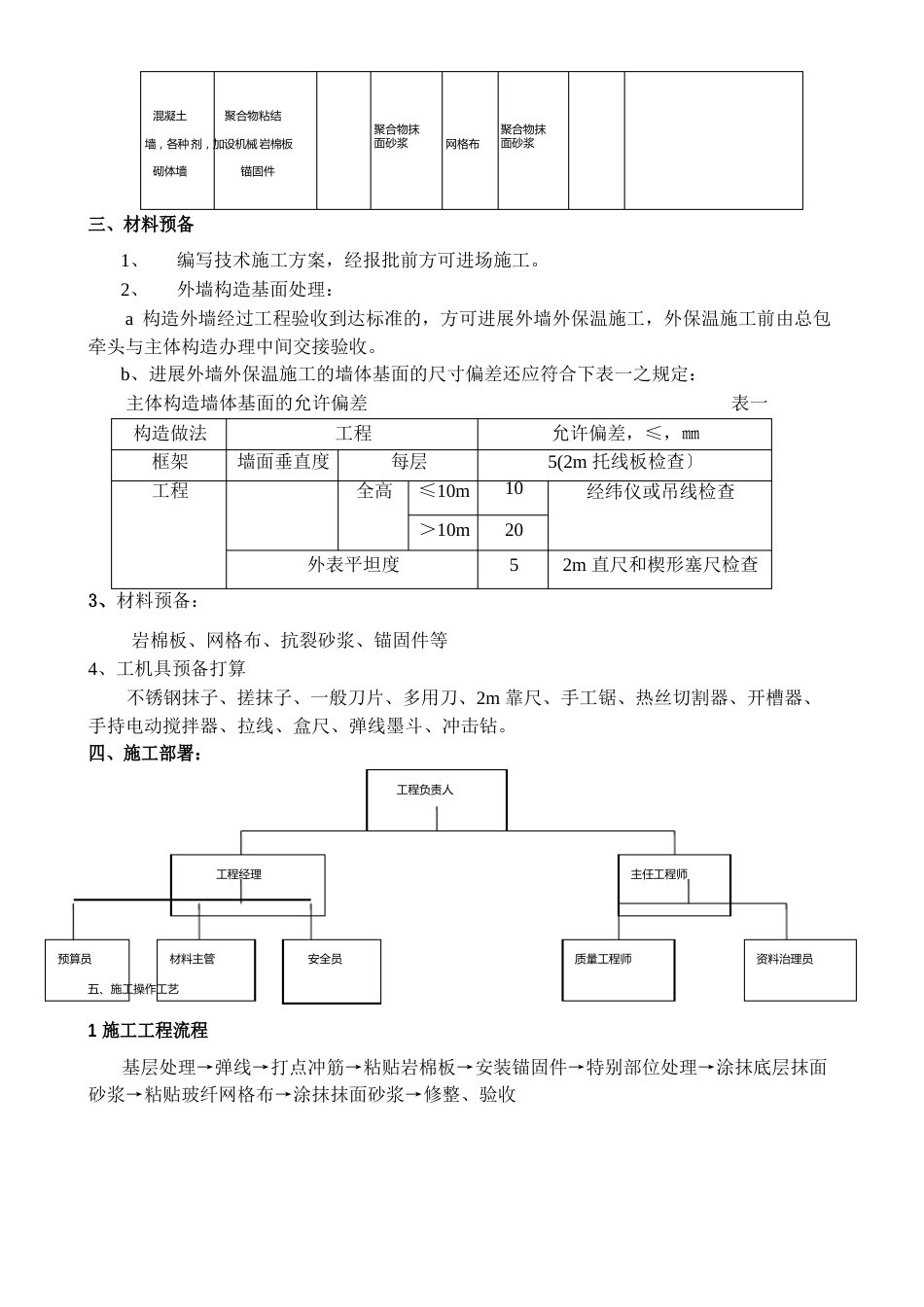 | 混凝土墙，各种砌体墙 | 聚合物粘结剂，加设机械锚固件 | 岩棉板 | 聚合物抹面砂浆 | 网格布 | 聚合物抹面砂浆 | | |
|---|---|---|---|---|---|---|---|

三、材料预备

1、 编写技术施工方案，经报批前方可进场施工。

2、 外墙构造基面处理：

a 构造外墙经过工程验收到达标准的，方可进展外墙外保温施工，外保温施工前由总包牵头与主体构造办理中间交接验收。

b、进展外墙外保温施工的墙体基面的尺寸偏差还应符合下表一之规定：

主体构造墙体基面的允许偏差 表一

| 构造做法 | 工程 | | | 允许偏差，≤，㎜ | |
|---|---|---|---|---|---|
| 框架 | 墙面垂直度 | 每层 | | 5(2m 托线板检查） | |
| 工程 | | 全高 | ≤10m | 10 | 经纬仪或吊线检查 |
| | | | ＞10m | 20 | |
| | 外表平坦度 | | | 5 | 2m 直尺和楔形塞尺检查 |

3、材料预备：

岩棉板、网格布、抗裂砂浆、锚固件等

4、工机具预备打算

不锈钢抹子、搓抹子、一般刀片、多用刀、2m 靠尺、手工锯、热丝切割器、开槽器、手持电动搅拌器、拉线、盒尺、弹线墨斗、冲击钻。

四、施工部署：

工程负责人

工程经理

主任工程师

预算员

材料主管

安全员

质量工程师

资料治理员

五、施工操作工艺

1 施工工程流程

基层处理→弹线→打点冲筋→粘贴岩棉板→安装锚固件→特别部位处理→涂抹底层抹面砂浆→粘贴玻纤网格布→涂抹抹面砂浆→修整、验收